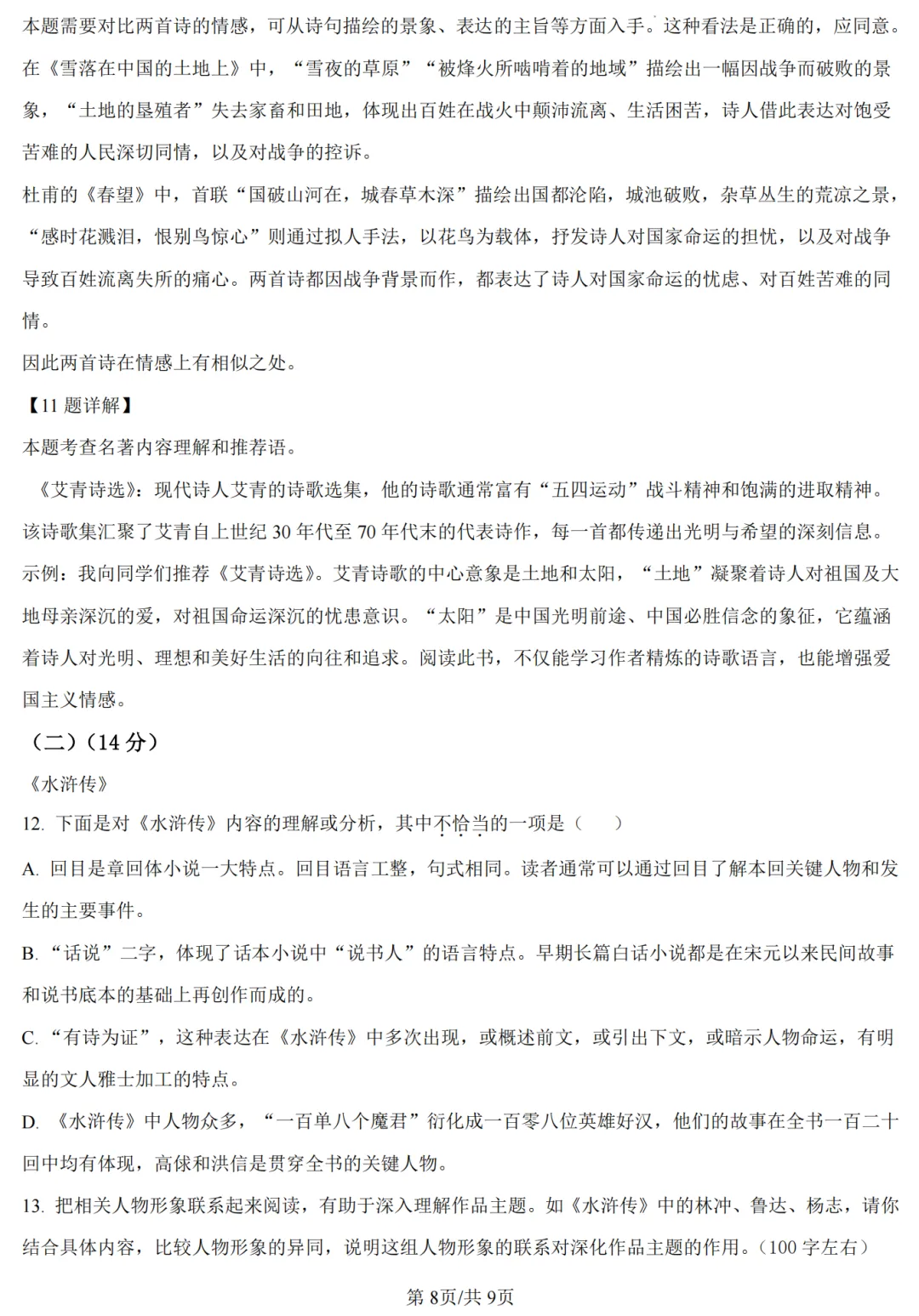 本题需要对比两首诗的情感，可从诗句描绘的景象、表达的主旨等方面入手。这种看法是正确的，应同意。

在《雪落在中国的土地上》中，“雪夜的草原”“被烽火所啮啃着的地域”描绘出一幅因战争而破败的景象，“土地的垦殖者”失去家畜和田地，体现出百姓在战火中颠沛流离、生活困苦，诗人借此表达对饱受苦难的人民深切同情，以及对战争的控诉。

杜甫的《春望》中，首联“国破山河在，城春草木深”描绘出国都沦陷，城池破败，杂草丛生的荒凉之景，“感时花溅泪，恨别鸟惊心”则通过拟人手法，以花鸟为载体，抒发诗人对国家命运的担忧，以及对战争导致百姓流离失所的痛心。两首诗都因战争背景而作，都表达了诗人对国家命运的忧虑、对百姓苦难的同情。

因此两首诗在情感上有相似之处。

【11 题详解】

本题考查名著内容理解和推荐语。

《艾青诗选》：现代诗人艾青的诗歌选集，他的诗歌通常富有“五四运动”战斗精神和饱满的进取精神。该诗歌集汇聚了艾青自上世纪 30 年代至 70 年代末的代表诗作，每一首都传递出光明与希望的深刻信息。

示例：我向同学们推荐《艾青诗选》。艾青诗歌的中心意象是土地和太阳，“土地”凝聚着诗人对祖国及大地母亲深沉的爱，对祖国命运深沉的忧患意识。“太阳”是中国光明前途、中国必胜信念的象征，它蕴涵着诗人对光明、理想和美好生活的向往和追求。阅读此书，不仅能学习作者精炼的诗歌语言，也能增强爱国主义情感。

（二）（14 分）

《水浒传》

12. 下面是对《水浒传》内容的理解或分析，其中不恰当的一项是（　　）

A. 回目是章回体小说一大特点。回目语言工整，句式相同。读者通常可以通过回目了解本回关键人物和发生的主要事件。

B. “话说”二字，体现了话本小说中“说书人”的语言特点。早期长篇白话小说都是在宋元以来民间故事和说书底本的基础上再创作而成的。

C. “有诗为证”，这种表达在《水浒传》中多次出现，或概述前文，或引出下文，或暗示人物命运，有明显的文人雅士加工的特点。

D. 《水浒传》中人物众多，“一百单八个魔君”衍化成一百零八位英雄好汉，他们的故事在全书一百二十回中均有体现，高俅和洪信是贯穿全书的关键人物。

13. 把相关人物形象联系起来阅读，有助于深入理解作品主题。如《水浒传》中的林冲、鲁达、杨志，请你结合具体内容，比较人物形象的异同，说明这组人物形象的联系对深化作品主题的作用。（100 字左右）

第 8页/共 9页